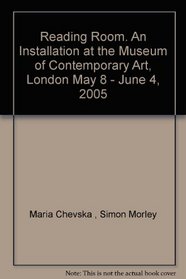 Reading Room. An Installation at the Museum of Contemporary Art, London May 8 - June 4, 2005

Maria Chevska , Simon Morley

Note: This is not the actual book cover